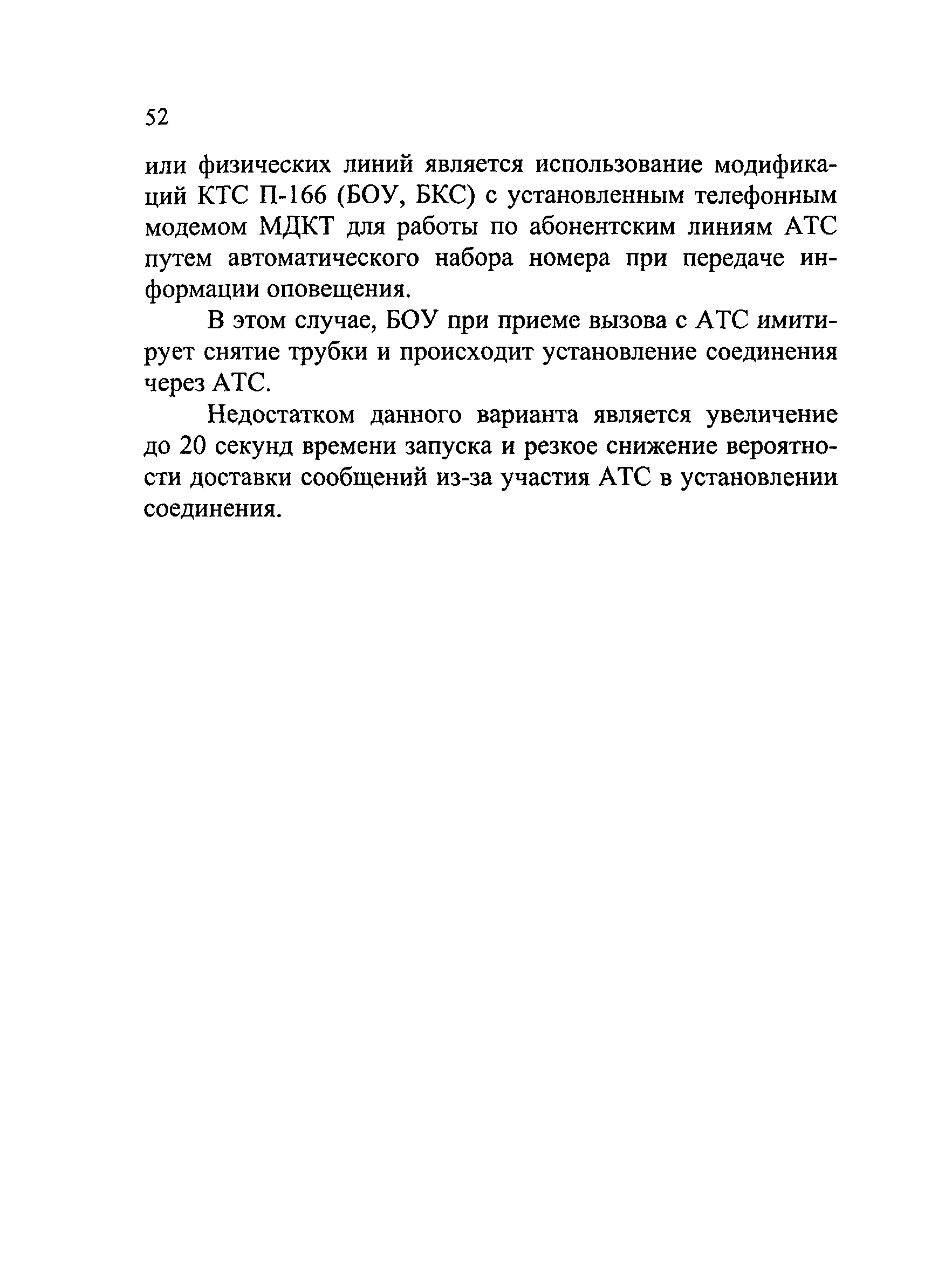 52

или физических линий является использование модификаций КТС П-166 (БОУ, БКС) с установленным телефонным модемом МДКТ для работы по абонентским линиям АТС путем автоматического набора номера при передаче информации оповещения.

В этом случае, БОУ при приеме вызова с АТС имитирует снятие трубки и происходит установление соединения через АТС.

Недостатком данного варианта является увеличение до 20 секунд времени запуска и резкое снижение вероятности доставки сообщений из-за участия АТС в установлении соединения.